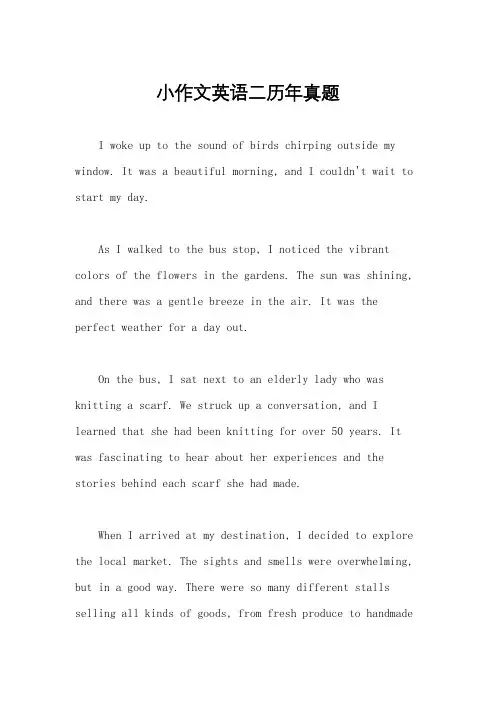 小作文英语二历年真题

I woke up to the sound of birds chirping outside my window. It was a beautiful morning, and I couldn't wait to start my day.

As I walked to the bus stop, I noticed the vibrant colors of the flowers in the gardens. The sun was shining, and there was a gentle breeze in the air. It was the perfect weather for a day out.

On the bus, I sat next to an elderly lady who was knitting a scarf. We struck up a conversation, and I learned that she had been knitting for over 50 years. It was fascinating to hear about her experiences and the stories behind each scarf she had made.

When I arrived at my destination, I decided to explore the local market. The sights and smells were overwhelming, but in a good way. There were so many different stalls selling all kinds of goods, from fresh produce to handmade